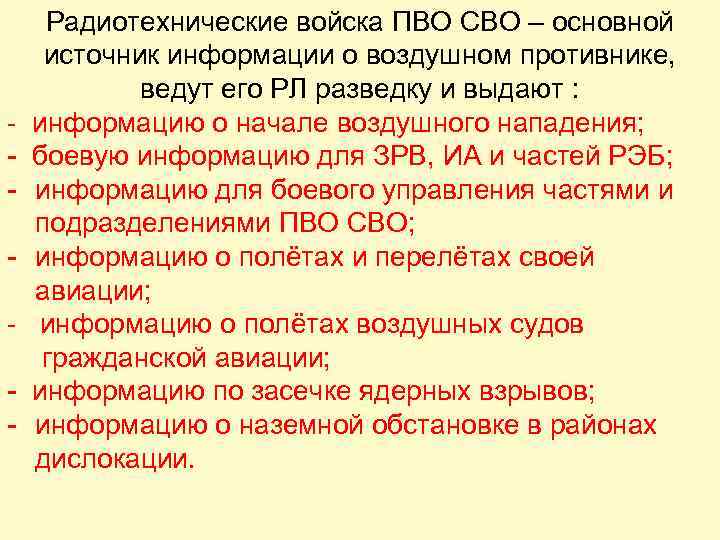 Радиотехнические войска ПВО СВО – основной источник информации о воздушном противнике, ведут его РЛ разведку и выдают :

- информацию о начале воздушного нападения;
- боевую информацию для ЗРВ, ИА и частей РЭБ;
- информацию для боевого управления частями и подразделениями ПВО СВО;
- информацию о полётах и перелётах своей авиации;
- информацию о полётах воздушных судов гражданской авиации;
- информацию по засечке ядерных взрывов;
- информацию о наземной обстановке в районах дислокации.